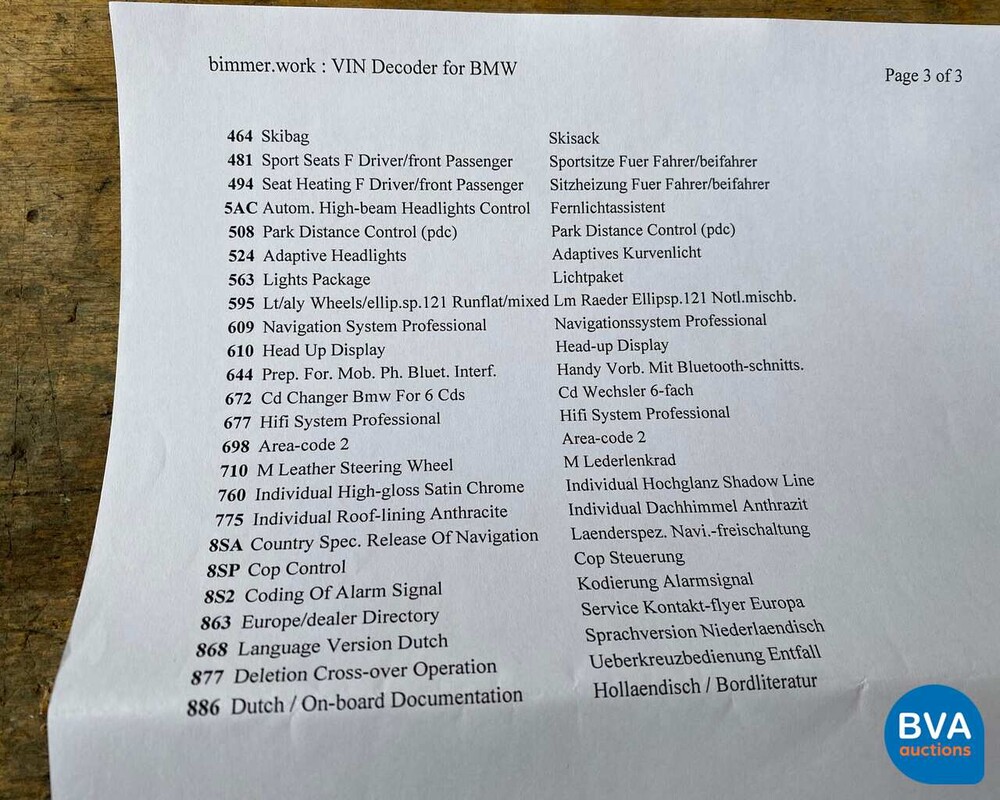 bimmer.work : VIN Decoder for BMW

Page 3 of 3

| | | |
|---|---|---|
| 464 | Skibag | Skisack |
| 481 | Sport Seats F Driver/front Passenger | Sportsitze Fuer Fahrer/beifahrer |
| 494 | Seat Heating F Driver/front Passenger | Sitzheizung Fuer Fahrer/beifahrer |
| 5AC | Autom. High-beam Headlights Control | Fernlichtassistent |
| 508 | Park Distance Control (pdc) | Park Distance Control (pdc) |
| 524 | Adaptive Headlights | Adaptives Kurvenlicht |
| 563 | Lights Package | Lichtpaket |
| 595 | Lt/aly Wheels/ellip.sp.121 Runflat/mixed | Lm Raeder Ellipsp.121 Notl.mischb. |
| 609 | Navigation System Professional | Navigationssystem Professional |
| 610 | Head Up Display | Head-up Display |
| 644 | Prep. For. Mob. Ph. Bluet. Interf. | Handy Vorb. Mit Bluetooth-schnitts. |
| 672 | Cd Changer Bmw For 6 Cds | Cd Wechsler 6-fach |
| 677 | Hifi System Professional | Hifi System Professional |
| 698 | Area-code 2 | Area-code 2 |
| 710 | M Leather Steering Wheel | M Lederlenkrad |
| 760 | Individual High-gloss Satin Chrome | Individual Hochglanz Shadow Line |
| 775 | Individual Roof-lining Anthracite | Individual Dachhimmel Anthrazit |
| 8SA | Country Spec. Release Of Navigation | Laenderspez. Navi.-freischaltung |
| 8SP | Cop Control | Cop Steuerung |
| 8S2 | Coding Of Alarm Signal | Kodierung Alarmsignal |
| 863 | Europe/dealer Directory | Service Kontakt-flyer Europa |
| 868 | Language Version Dutch | Sprachversion Niederlaendisch |
| 877 | Deletion Cross-over Operation | Ueberkreuzbedienung Entfall |
| 886 | Dutch / On-board Documentation | Hollaendisch / Bordliteratur |

BVA auctions